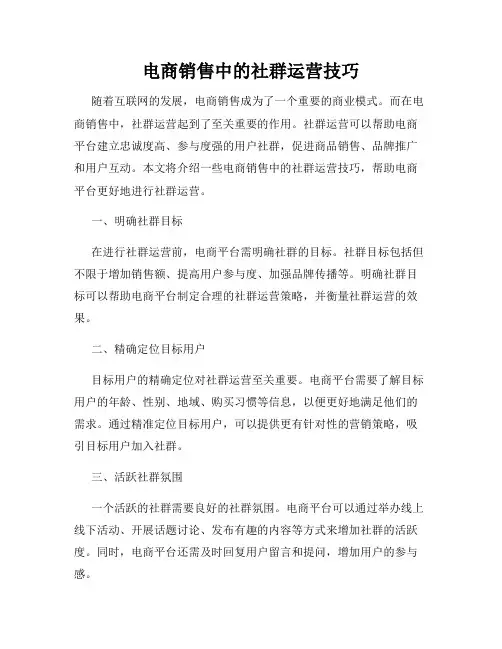 电商销售中的社群运营技巧

随着互联网的发展，电商销售成为了一个重要的商业模式。而在电商销售中，社群运营起到了至关重要的作用。社群运营可以帮助电商平台建立忠诚度高、参与度强的用户社群，促进商品销售、品牌推广和用户互动。本文将介绍一些电商销售中的社群运营技巧，帮助电商平台更好地进行社群运营。

一、明确社群目标

在进行社群运营前，电商平台需明确社群的目标。社群目标包括但不限于增加销售额、提高用户参与度、加强品牌传播等。明确社群目标可以帮助电商平台制定合理的社群运营策略，并衡量社群运营的效果。

二、精确定位目标用户

目标用户的精确定位对社群运营至关重要。电商平台需要了解目标用户的年龄、性别、地域、购买习惯等信息，以便更好地满足他们的需求。通过精准定位目标用户，可以提供更有针对性的营销策略，吸引目标用户加入社群。

三、活跃社群氛围

一个活跃的社群需要良好的社群氛围。电商平台可以通过举办线上线下活动、开展话题讨论、发布有趣的内容等方式来增加社群的活跃度。同时，电商平台还需及时回复用户留言和提问，增加用户的参与感。